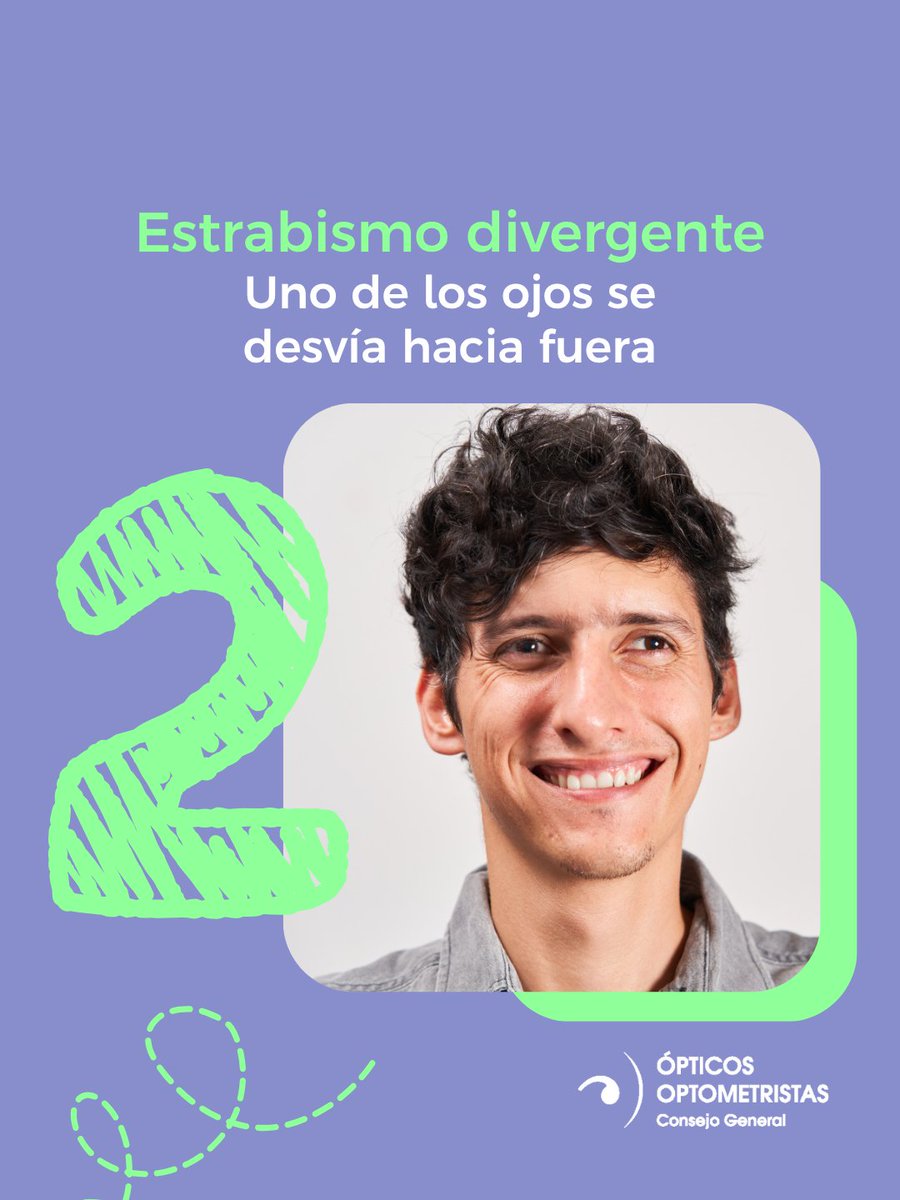 Estrabismo divergente
Uno de los ojos se desvía hacia fuera

2

ÓPTICOS
OPTOMETRISTAS
Consejo General